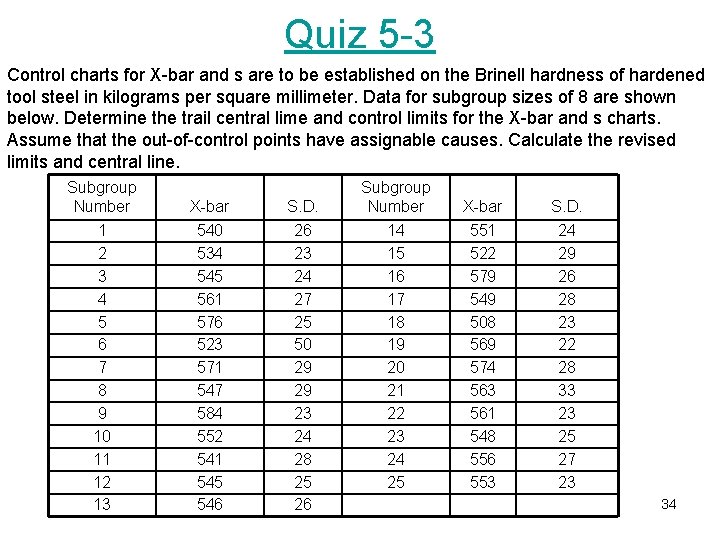 Quiz 5-3

Control charts for X-bar and s are to be established on the Brinell hardness of hardened tool steel in kilograms per square millimeter. Data for subgroup sizes of 8 are shown below. Determine the trail central lime and control limits for the X-bar and s charts. Assume that the out-of-control points have assignable causes. Calculate the revised limits and central line.

| Subgroup Number | X-bar | S.D. | Subgroup Number | X-bar | S.D. |
|---|---|---|---|---|---|
| 1 | 540 | 26 | 14 | 551 | 24 |
| 2 | 534 | 23 | 15 | 522 | 29 |
| 3 | 545 | 24 | 16 | 579 | 26 |
| 4 | 561 | 27 | 17 | 549 | 28 |
| 5 | 576 | 25 | 18 | 508 | 23 |
| 6 | 523 | 50 | 19 | 569 | 22 |
| 7 | 571 | 29 | 20 | 574 | 28 |
| 8 | 547 | 29 | 21 | 563 | 33 |
| 9 | 584 | 23 | 22 | 561 | 23 |
| 10 | 552 | 24 | 23 | 548 | 25 |
| 11 | 541 | 28 | 24 | 556 | 27 |
| 12 | 545 | 25 | 25 | 553 | 23 |
| 13 | 546 | 26 | | | |

34